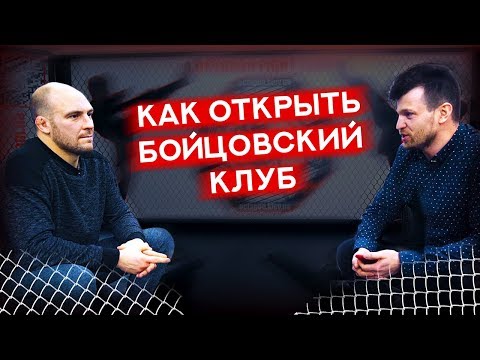 КАК ОТКРЫТЬ
БОЙЦОВСКИЙ
КЛУБ